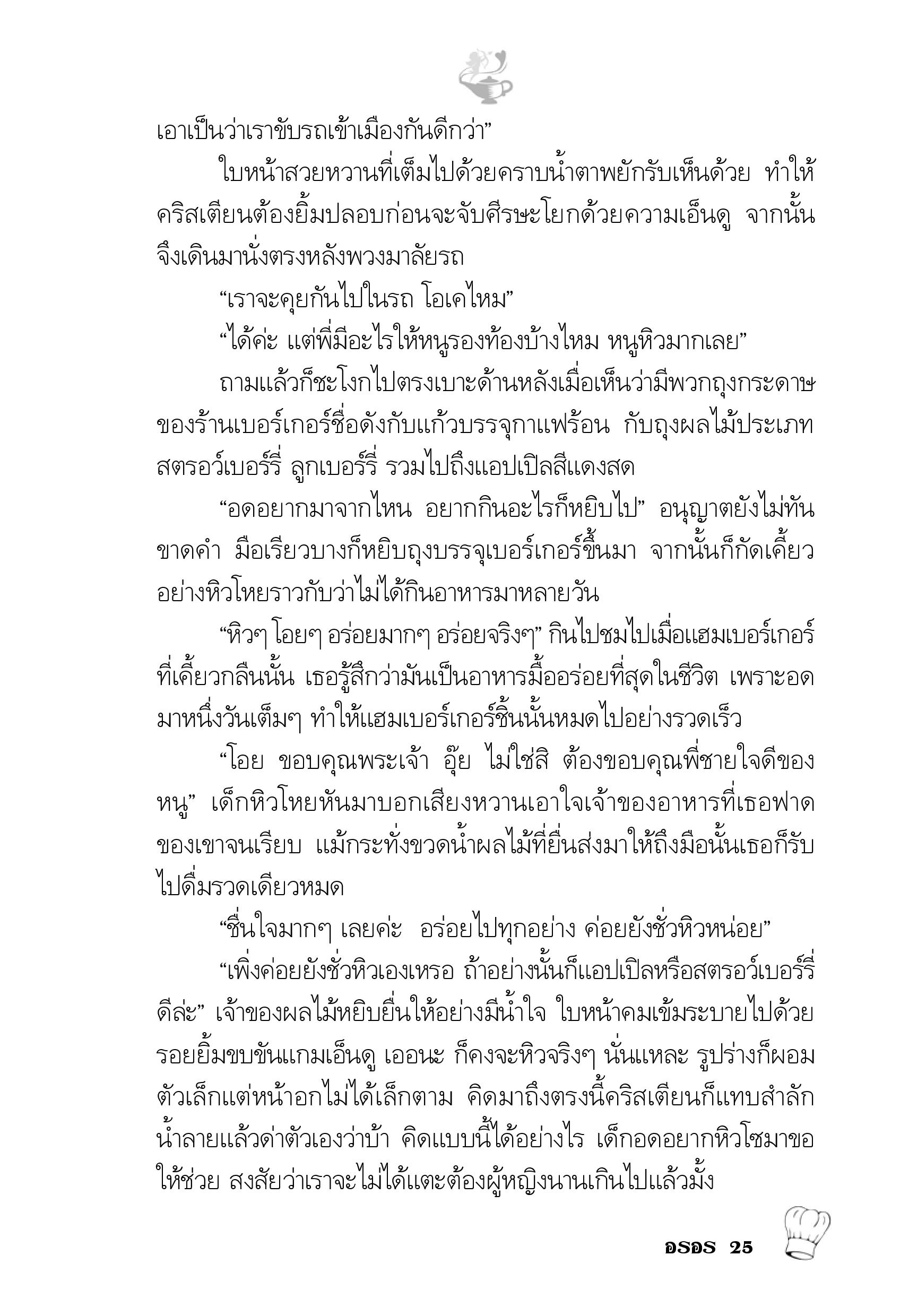 เอาเป็นว่าเราขับรถเข้าเมืองกันดีกว่า”

ใบหน้าสวยหวานที่เต็มไปด้วยคราบน้ำตาพยักรับเห็นด้วย ทำให้คริสเตียนต้องยิ้มปลอบก่อนจะจับศีรษะโยกด้วยความเอ็นดู จากนั้นจึงเดินมานั่งตรงหลังพวงมาลัยรถ

“เราจะคุยกันไปในรถ โอเคไหม”

“ได้ค่ะ แต่พี่มีอะไรให้หนูรองท้องบ้างไหม หนูหิวมากเลย”

ถามแล้วก็ชะโงกไปตรงเบาะด้านหลังเมื่อเห็นว่ามีพวกถุงกระดาษของร้านเบอร์เกอร์ชื่อดังกับแก้วบรรจุกาแฟร้อน กับถุงผลไม้ประเภทสตรอว์เบอร์รี่ ลูกเบอร์รี่ รวมไปถึงแอปเปิลสีแดงสด

“อดอยากมาจากไหน อยากกินอะไรก็หยิบไป” อนุญาตยังไม่ทันขาดคำ มือเรียวบางก็หยิบถุงบรรจุเบอร์เกอร์ขึ้นมา จากนั้นก็กัดเคี้ยวอย่างหิวโหยราวกับว่าไม่ได้กินอาหารมาหลายวัน

“หิวๆ โอยๆ อร่อยมากๆ อร่อยจริงๆ” กินไปชมไปเมื่อแฮมเบอร์เกอร์ที่เคี้ยวกลืนนั้น เธอรู้สึกว่ามันเป็นอาหารมื้ออร่อยที่สุดในชีวิต เพราะอดมาหนึ่งวันเต็มๆ ทำให้แฮมเบอร์เกอร์ชิ้นนั้นหมดไปอย่างรวดเร็ว

“โอย ขอบคุณพระเจ้า อุ๊ย ไม่ใช่สิ ต้องขอบคุณพี่ชายใจดีของหนู” เด็กหิวโหยหันมาบอกเสียงหวานเอาใจเจ้าของอาหารที่เธอฟาดของเขาจนเรียบ แม้กระทั่งขวดน้ำผลไม้ที่ยื่นส่งมาให้ถึงมือนั้นเธอก็รับไปดื่มรวดเดียวหมด

“ชื่นใจมากๆ เลยค่ะ อร่อยไปทุกอย่าง ค่อยยังชั่วหิวหน่อย”

“เพิ่งค่อยยังชั่วหิวเองเหรอ ถ้าอย่างนั้นก็แอปเปิลหรือสตรอว์เบอร์รี่ดีล่ะ” เจ้าของผลไม้หยิบยื่นให้อย่างมีน้ำใจ ใบหน้าคมเข้มระบายไปด้วยรอยยิ้มขบขันแกมเอ็นดู เออนะ ก็คงจะหิวจริงๆ นั่นแหละ รูปร่างก็ผอมตัวเล็กแต่หน้าอกไม่ได้เล็กตาม คิดมาถึงตรงนี้คริสเตียนก็แทบสำลักน้ำลายแล้วด่าตัวเองว่าบ้า คิดแบบนี้ได้อย่างไร เด็กอดอยากหิวโซมาขอให้ช่วย สงสัยว่าเราจะไม่ได้แตะต้องผู้หญิงนานเกินไปแล้วมั้ง

อรอร 25